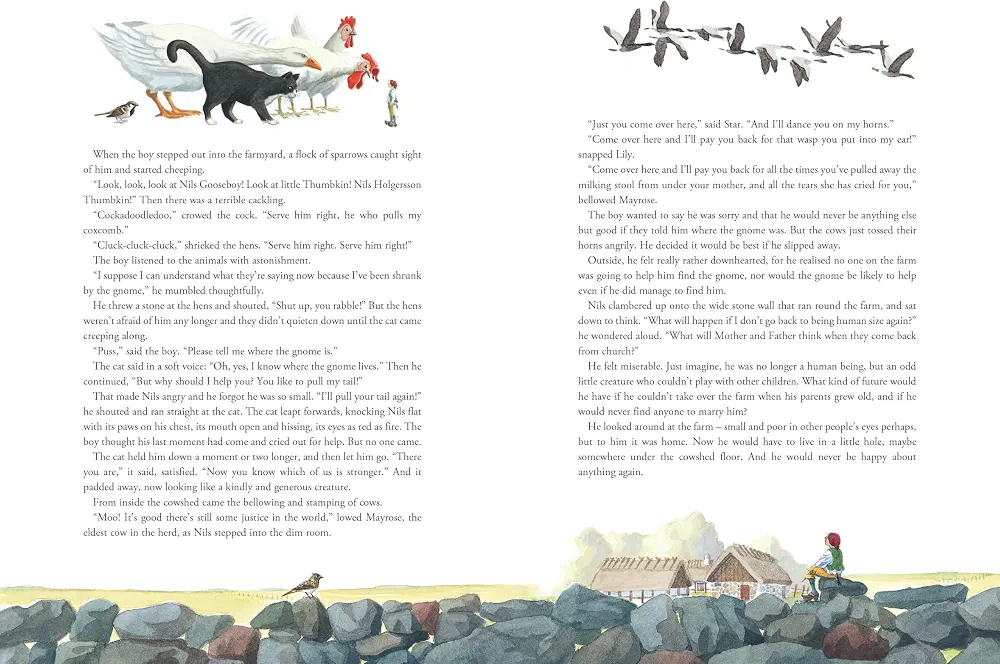 When the boy stepped out into the farmyard, a flock of sparrows caught sight of him and started cheeping.

"Look, look, look at Nils Gooseboy! Look at little Thumbkin! Nils Holgersson Thumbkin!" Then there was a terrible cackling.

"Cockadoodledoo," crowed the cock. "Serve him right, he who pulls my coxcomb."

"Cluck-cluck-cluck," shrieked the hens. "Serve him right. Serve him right!"

The boy listened to the animals with astonishment.

"I suppose I can understand what they're saying now because I've been shrunk by the gnome," he mumbled thoughtfully.

He threw a stone at the hens and shouted, "Shut up, you rabble!" But the hens weren't afraid of him any longer and they didn't quieten down until the cat came creeping along.

"Puss," said the boy. "Please tell me where the gnome is."

The cat said in a soft voice: "Oh, yes, I know where the gnome lives." Then he continued, "But why should I help you? You like to pull my tail!"

That made Nils angry and he forgot he was so small. "I'll pull your tail again!" he shouted and ran straight at the cat. The cat leapt forwards, knocking Nils flat with its paws on his chest, its mouth open and hissing, its eyes as red as fire. The boy thought his last moment had come and cried out for help. But no one came.

The cat held him down a moment or two longer, and then let him go. "There you are," it said, satisfied. "Now you know which of us is stronger." And it padded away, now looking like a kindly and generous creature.

From inside the cowshed came the bellowing and stamping of cows.

"Moo! It's good there's still some justice in the world," lowed Mayrose, the eldest cow in the herd, as Nils stepped into the dim room.

"Just you come over here," said Star. "And I'll dance you on my horns."

"Come over here and I'll pay you back for that wasp you put into my ear!" snapped Lily.

"Come over here and I'll pay you back for all the times you've pulled away the milking stool from under your mother, and all the tears she has cried for you," bellowed Mayrose.

The boy wanted to say he was sorry and that he would never be anything else but good if they told him where the gnome was. But the cows just tossed their horns angrily. He decided it would be best if he slipped away.

Outside, he felt really rather downhearted, for he realised no one on the farm was going to help him find the gnome, nor would the gnome be likely to help even if he did manage to find him.

Nils clambered up onto the wide stone wall that ran round the farm, and sat down to think. "What will happen if I don't go back to being human size again?" he wondered aloud. "What will Mother and Father think when they come back from church?"

He felt miserable. Just imagine, he was no longer a human being, but an odd little creature who couldn't play with other children. What kind of future would he have if he couldn't take over the farm when his parents grew old, and if he would never find anyone to marry him?

He looked around at the farm – small and poor in other people's eyes perhaps, but to him it was home. Now he would have to live in a little hole, maybe somewhere under the cowshed floor. And he would never be happy about anything again.